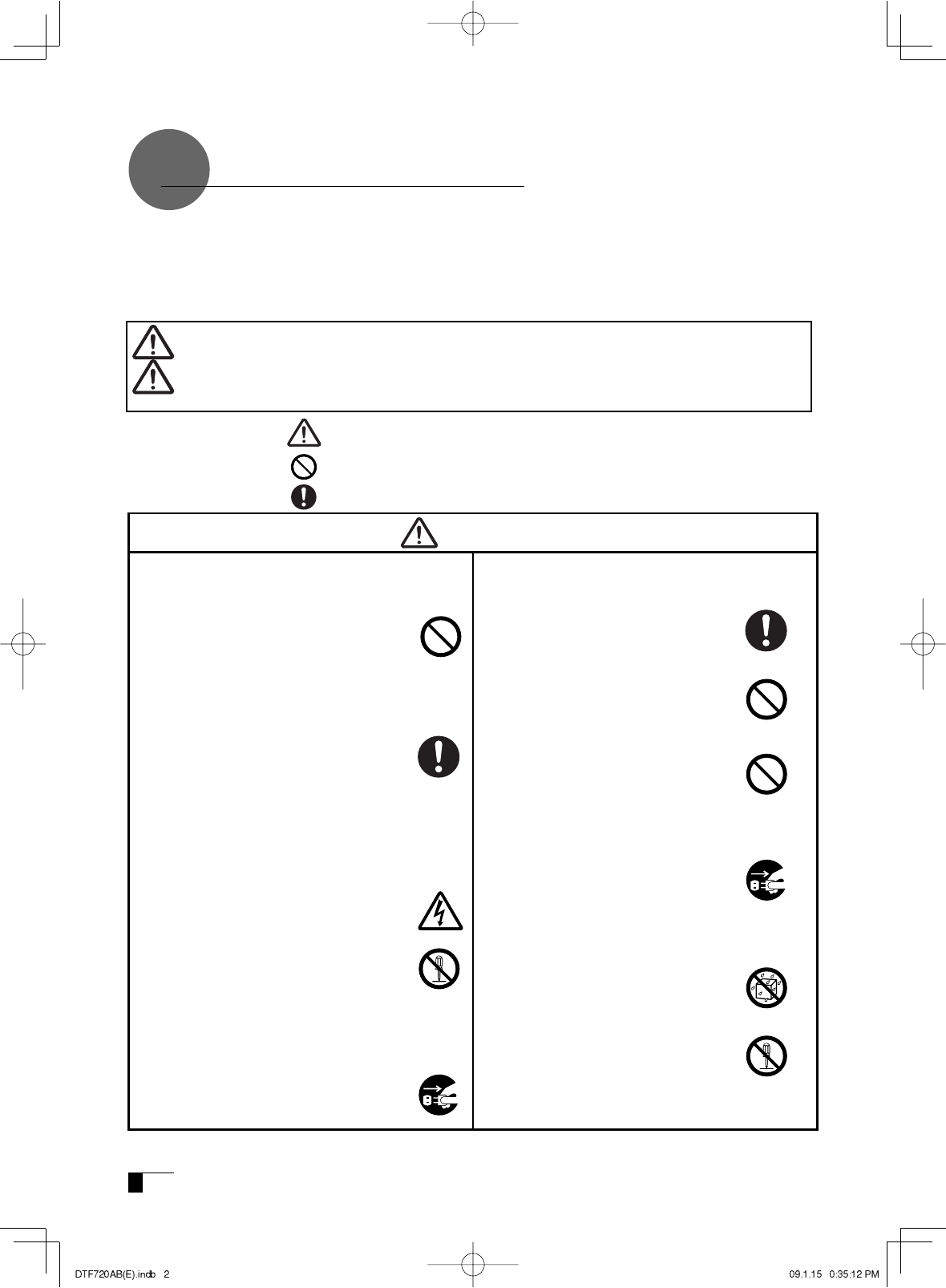 DTF720AB(E).indb 2

09.1.15 0:35:12 PM